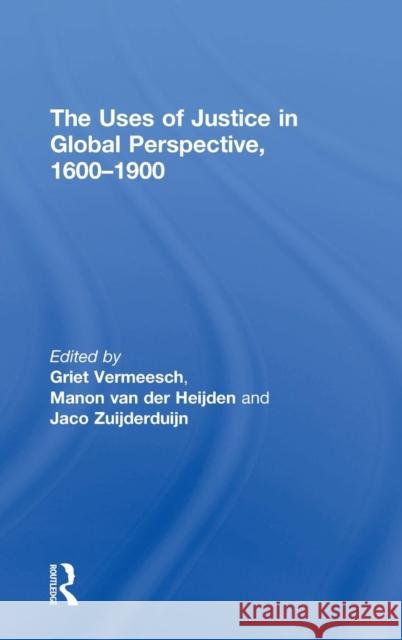 The Uses of Justice in Global Perspective, 1600–1900

Edited by
Griet Vermeesch,
Manon van der Heijden and
Jaco Zuijderduijn

ROUTLEDGE